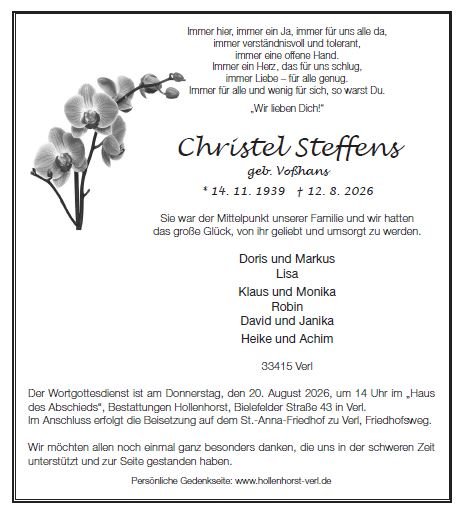 Immer hier, immer ein Ja, immer für uns alle da,
immer verständnisvoll und tolerant,
immer eine offene Hand.
Immer ein Herz, das für uns schlug,
immer Liebe – für alle genug.
Immer für alle und wenig für sich, so warst Du.

„Wir lieben Dich!"

Christel Steffens
geb. Voßhans
* 14. 11. 1939 † 12. 8. 2026

Sie war der Mittelpunkt unserer Familie und wir hatten das große Glück, von ihr geliebt und umsorgt zu werden.

Doris und Markus
Lisa
Klaus und Monika
Robin
David und Janika
Heike und Achim

33415 Verl

Der Wortgottesdienst ist am Donnerstag, den 20. August 2026, um 14 Uhr im „Haus des Abschieds", Bestattungen Hollenhorst, Bielefelder Straße 43 in Verl.
Im Anschluss erfolgt die Beisetzung auf dem St.-Anna-Friedhof zu Verl, Friedhofsweg.

Wir möchten allen noch einmal ganz besonders danken, die uns in der schweren Zeit unterstützt und zur Seite gestanden haben.

Persönliche Gedenkseite: www.hollenhorst-verl.de